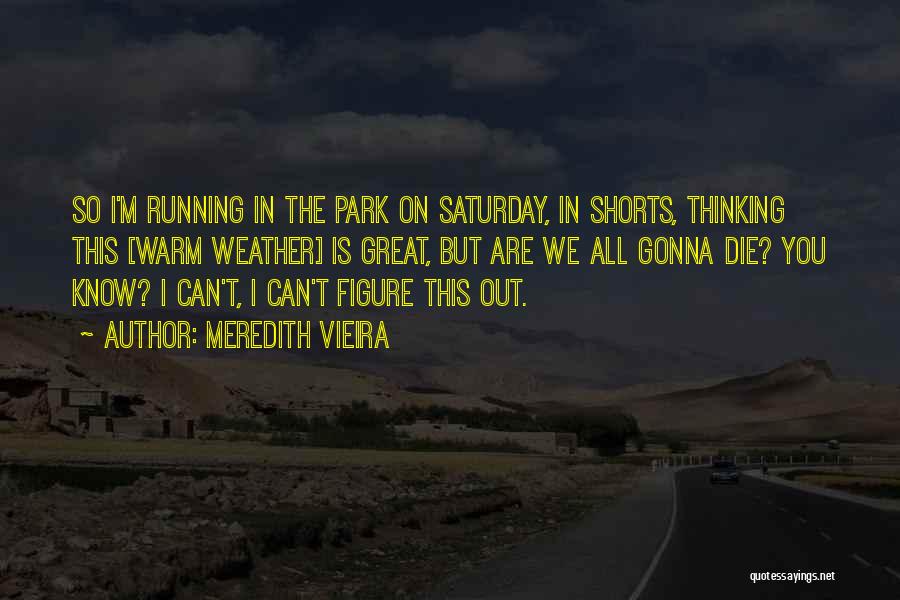 SO I'M RUNNING IN THE PARK ON SATURDAY, IN SHORTS, THINKING THIS [WARM WEATHER] IS GREAT, BUT ARE WE ALL GONNA DIE? YOU KNOW? I CAN'T, I CAN'T FIGURE THIS OUT.

~ AUTHOR: MEREDITH VIEIRA

quotessayings.net